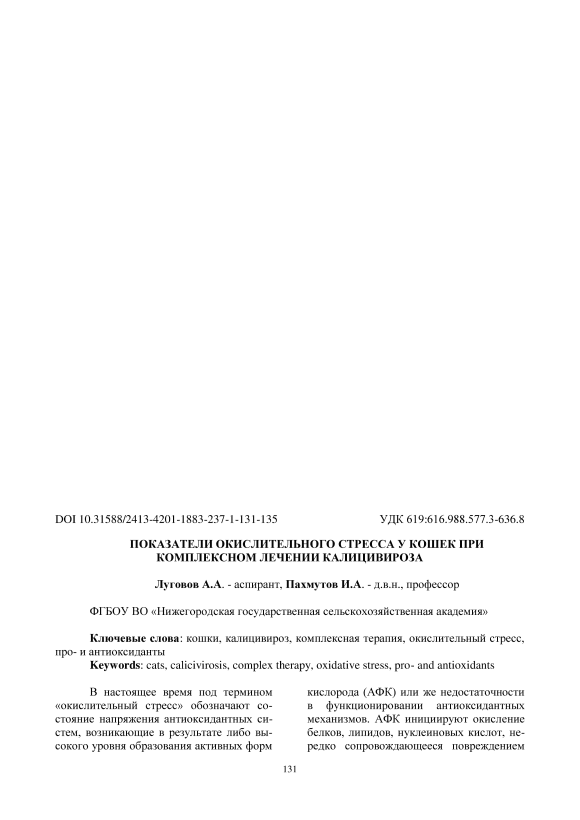 DOI 10.31588/2413-4201-1883-237-1-131-135 УДК 619:616.988.577.3-636.8

ПОКАЗАТЕЛИ ОКИСЛИТЕЛЬНОГО СТРЕССА У КОШЕК ПРИ КОМПЛЕКСНОМ ЛЕЧЕНИИ КАЛИЦИВИРОЗА

Луговов А.А. - аспирант, Пахмутов И.А. - д.в.н., профессор

ФГБОУ ВО «Нижегородская государственная сельскохозяйственная академия»

Ключевые слова: кошки, калицивироз, комплексная терапия, окислительный стресс, про- и антиоксиданты
Keywords: cats, calicivirosis, complex therapy, oxidative stress, pro- and antioxidants

В настоящее время под термином «окислительный стресс» обозначают состояние напряжения антиоксидантных систем, возникающие в результате либо высокого уровня образования активных форм

кислорода (АФК) или же недостаточности в функционировании антиоксидантных механизмов. АФК инициируют окисление белков, липидов, нуклеиновых кислот, нередко сопровождающееся повреждением

131